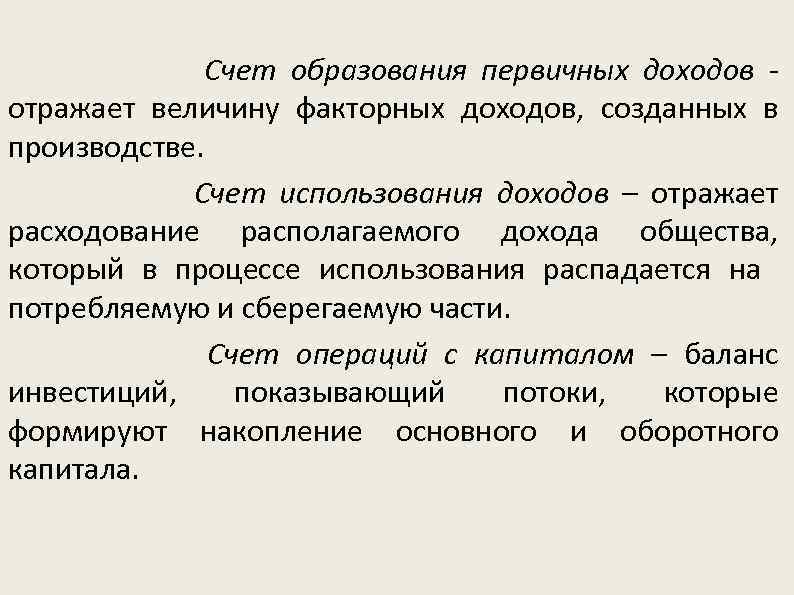 Счет образования первичных доходов - отражает величину факторных доходов, созданных в производстве.

Счет использования доходов – отражает расходование располагаемого дохода общества, который в процессе использования распадается на потребляемую и сберегаемую части.

Счет операций с капиталом – баланс инвестиций, показывающий потоки, которые формируют накопление основного и оборотного капитала.